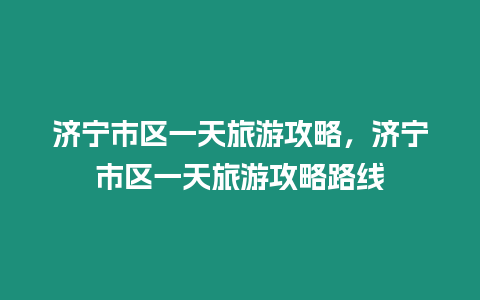 济宁市区一天旅游攻略，济宁市区一天旅游攻略路线